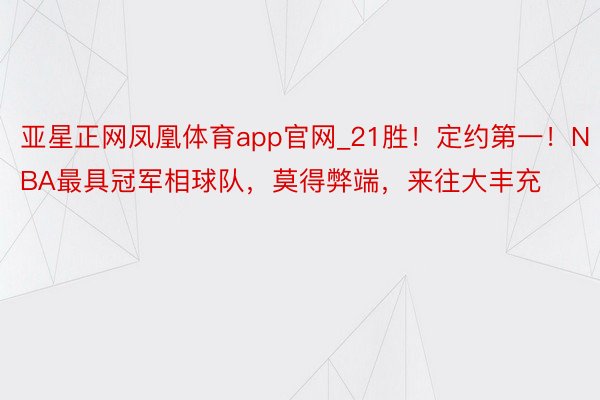 亚星正网凤凰体育app官网_21胜！定约第一！NBA最具冠军相球队，莫得弊端，来往大丰充